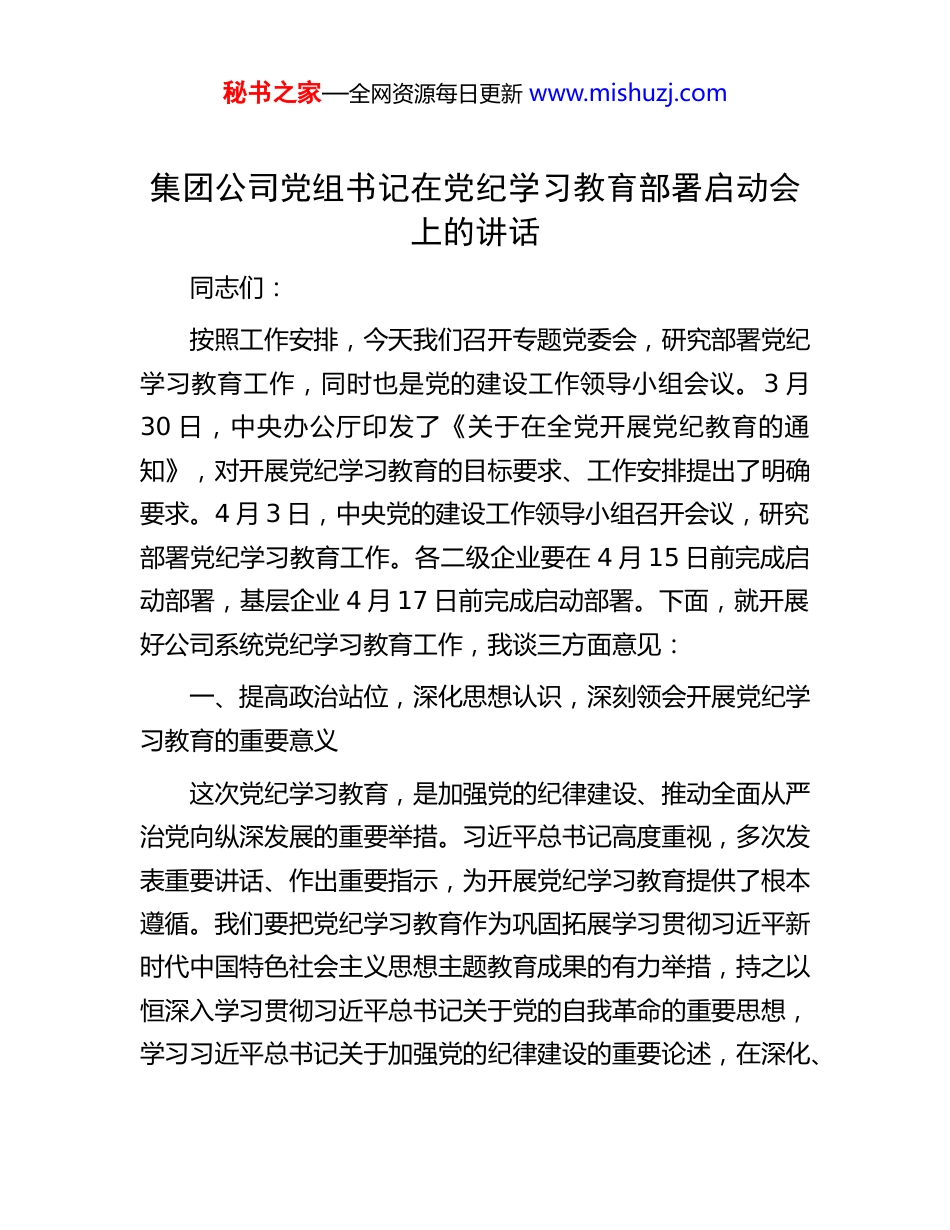 秘书之家—全网资源每日更新 www.mishuzj.com

集团公司党组书记在党纪学习教育部署启动会上的讲话

同志们：

按照工作安排，今天我们召开专题党委会，研究部署党纪学习教育工作，同时也是党的建设工作领导小组会议。3月30日，中央办公厅印发了《关于在全党开展党纪教育的通知》，对开展党纪学习教育的目标要求、工作安排提出了明确要求。4月3日，中央党的建设工作领导小组召开会议，研究部署党纪学习教育工作。各二级企业要在4月15日前完成启动部署，基层企业4月17日前完成启动部署。下面，就开展好公司系统党纪学习教育工作，我谈三方面意见：

一、提高政治站位，深化思想认识，深刻领会开展党纪学习教育的重要意义

这次党纪学习教育，是加强党的纪律建设、推动全面从严治党向纵深发展的重要举措。习近平总书记高度重视，多次发表重要讲话、作出重要指示，为开展党纪学习教育提供了根本遵循。我们要把党纪学习教育作为巩固拓展学习贯彻习近平新时代中国特色社会主义思想主题教育成果的有力举措，持之以恒深入学习贯彻习近平总书记关于党的自我革命的重要思想，学习习近平总书记关于加强党的纪律建设的重要论述，在深化、